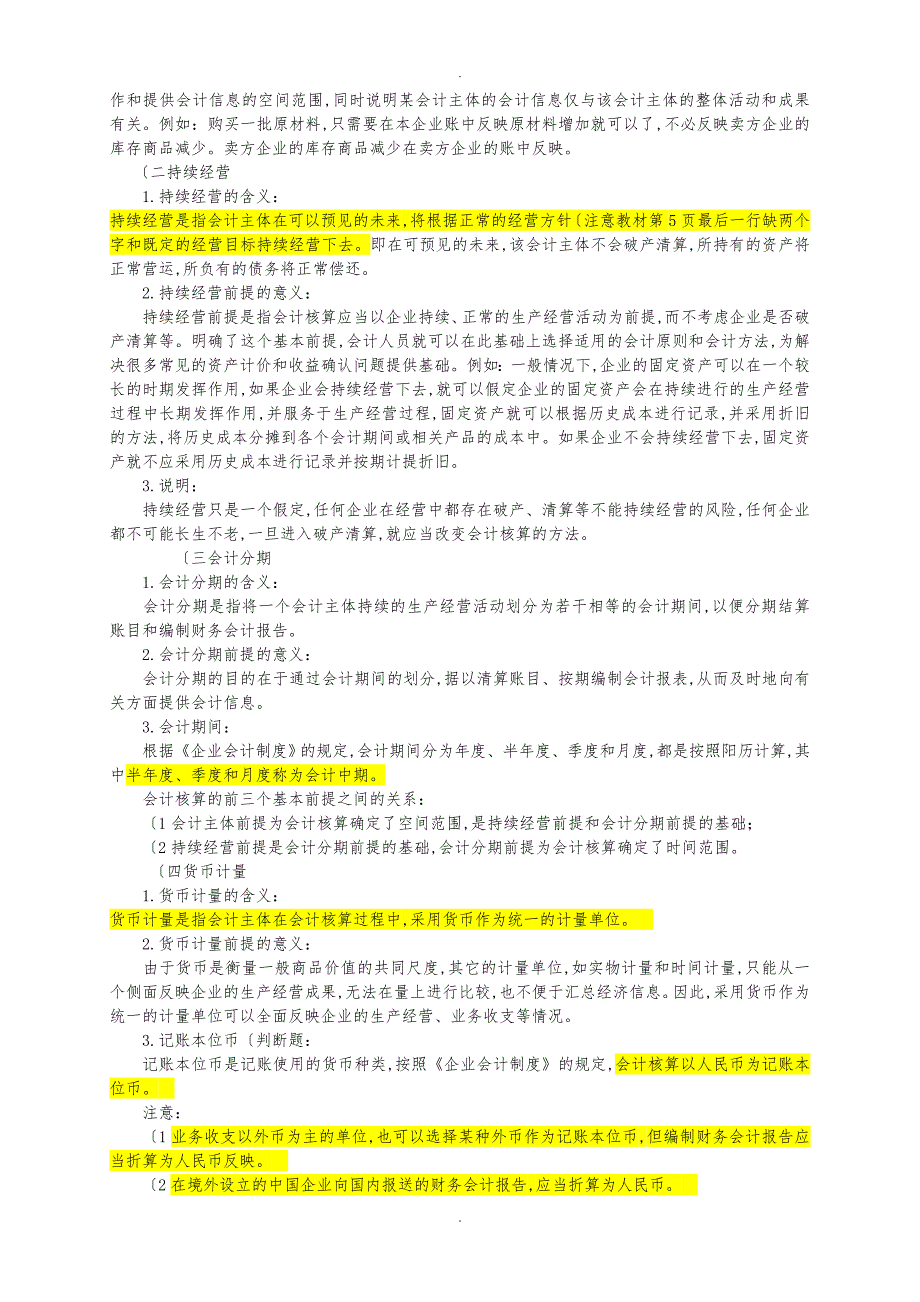 .

作和提供会计信息的空间范围,同时说明某会计主体的会计信息仅与该会计主体的整体活动和成果有关。例如:购买一批原材料,只需要在本企业账中反映原材料增加就可以了,不必反映卖方企业的库存商品减少。卖方企业的库存商品减少在卖方企业的账中反映。

〔二持续经营

1.持续经营的含义:

持续经营是指会计主体在可以预见的未来,将根据正常的经营方针〔注意教材第5页最后一行缺两个字和既定的经营目标持续经营下去。即在可预见的未来,该会计主体不会破产清算,所持有的资产将正常营运,所负有的债务将正常偿还。

2.持续经营前提的意义:

持续经营前提是指会计核算应当以企业持续、正常的生产经营活动为前提,而不考虑企业是否破产清算等。明确了这个基本前提,会计人员就可以在此基础上选择适用的会计原则和会计方法,为解决很多常见的资产计价和收益确认问题提供基础。例如:一般情况下,企业的固定资产可以在一个较长的时期发挥作用,如果企业会持续经营下去,就可以假定企业的固定资产会在持续进行的生产经营过程中长期发挥作用,并服务于生产经营过程,固定资产就可以根据历史成本进行记录,并采用折旧的方法,将历史成本分摊到各个会计期间或相关产品的成本中。如果企业不会持续经营下去,固定资产就不应采用历史成本进行记录并按期计提折旧。

3.说明:

持续经营只是一个假定,任何企业在经营中都存在破产、清算等不能持续经营的风险,任何企业都不可能长生不老,一旦进入破产清算,就应当改变会计核算的方法。

〔三会计分期

1.会计分期的含义:

会计分期是指将一个会计主体持续的生产经营活动划分为若干相等的会计期间,以便分期结算账目和编制财务会计报告。

2.会计分期前提的意义:

会计分期的目的在于通过会计期间的划分,据以清算账目、按期编制会计报表,从而及时地向有关方面提供会计信息。

3.会计期间:

根据《企业会计制度》的规定,会计期间分为年度、半年度、季度和月度,都是按照阳历计算,其中半年度、季度和月度称为会计中期。

会计核算的前三个基本前提之间的关系:

〔1会计主体前提为会计核算确定了空间范围,是持续经营前提和会计分期前提的基础;

〔2持续经营前提是会计分期前提的基础,会计分期前提为会计核算确定了时间范围。

〔四货币计量

1.货币计量的含义:

货币计量是指会计主体在会计核算过程中,采用货币作为统一的计量单位。

2.货币计量前提的意义:

由于货币是衡量一般商品价值的共同尺度,其它的计量单位,如实物计量和时间计量,只能从一个侧面反映企业的生产经营成果,无法在量上进行比较,也不便于汇总经济信息。因此,采用货币作为统一的计量单位可以全面反映企业的生产经营、业务收支等情况。

3.记账本位币〔判断题:

记账本位币是记账使用的货币种类,按照《企业会计制度》的规定,会计核算以人民币为记账本位币。

注意:

〔1业务收支以外币为主的单位,也可以选择某种外币作为记账本位币,但编制财务会计报告应当折算为人民币反映。

〔2在境外设立的中国企业向国内报送的财务会计报告,应当折算为人民币。

.